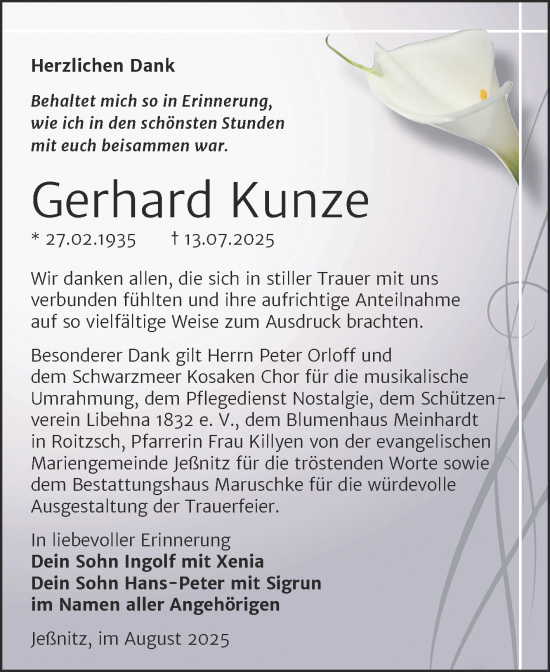 Herzlichen Dank

Behaltet mich so in Erinnerung, wie ich in den schönsten Stunden mit euch beisammen war.

Gerhard Kunze

* 27.02.1935 † 13.07.2025

Wir danken allen, die sich in stiller Trauer mit uns verbunden fühlten und ihre aufrichtige Anteilnahme auf so vielfältige Weise zum Ausdruck brachten.

Besonderer Dank gilt Herrn Peter Orloff und dem Schwarzmeer Kosaken Chor für die musikalische Umrahmung, dem Pflegedienst Nostalgie, dem Schützenverein Libehna 1832 e. V., dem Blumenhaus Meinhardt in Roitzsch, Pfarrerin Frau Killyen von der evangelischen Mariengemeinde Jeßnitz für die tröstenden Worte sowie dem Bestattungshaus Maruschke für die würdevolle Ausgestaltung der Trauerfeier.

In liebevoller Erinnerung
Dein Sohn Ingolf mit Xenia
Dein Sohn Hans-Peter mit Sigrun
im Namen aller Angehörigen

Jeßnitz, im August 2025